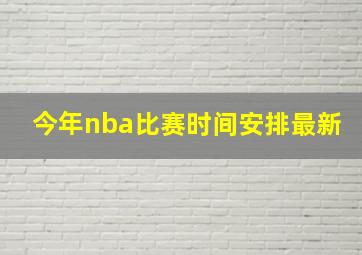 今年nba比赛时间安排最新